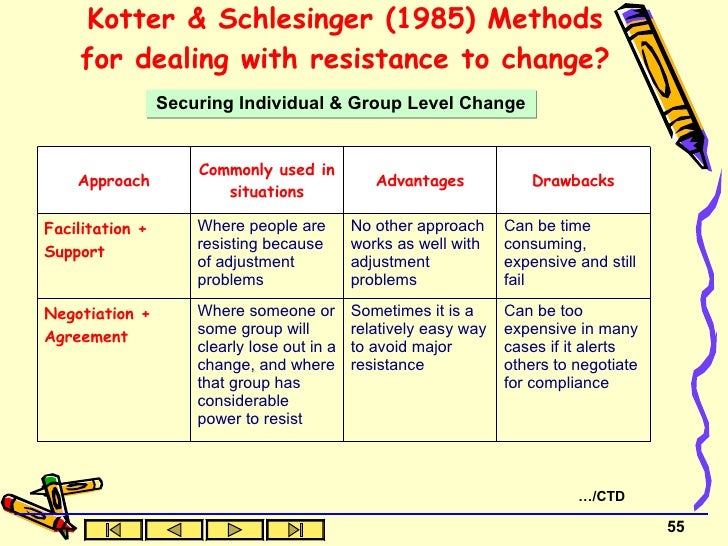 Kotter & Schlesinger (1985) Methods for dealing with resistance to change?

Securing Individual & Group Level Change

| Approach | Commonly used in situations | Advantages | Drawbacks |
|---|---|---|---|
| Facilitation + Support | Where people are resisting because of adjustment problems | No other approach works as well with adjustment problems | Can be time consuming, expensive and still fail |
| Negotiation + Agreement | Where someone or some group will clearly lose out in a change, and where that group has considerable power to resist | Sometimes it is a relatively easy way to avoid major resistance | Can be too expensive in many cases if it alerts others to negotiate for compliance |

…/CTD

55